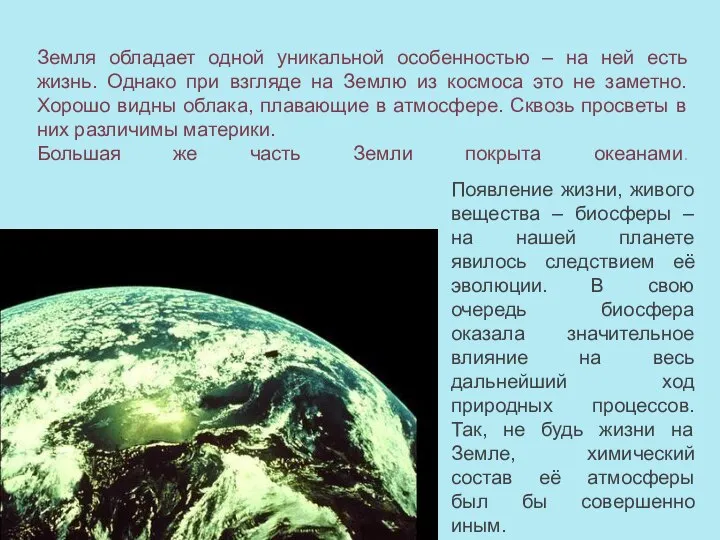 Земля обладает одной уникальной особенностью – на ней есть жизнь. Однако при взгляде на Землю из космоса это не заметно. Хорошо видны облака, плавающие в атмосфере. Сквозь просветы в них различимы материки.
Большая же часть Земли покрыта океанами.

Появление жизни, живого вещества – биосферы – на нашей планете явилось следствием её эволюции. В свою очередь биосфера оказала значительное влияние на весь дальнейший ход природных процессов. Так, не будь жизни на Земле, химический состав её атмосферы был бы совершенно иным.